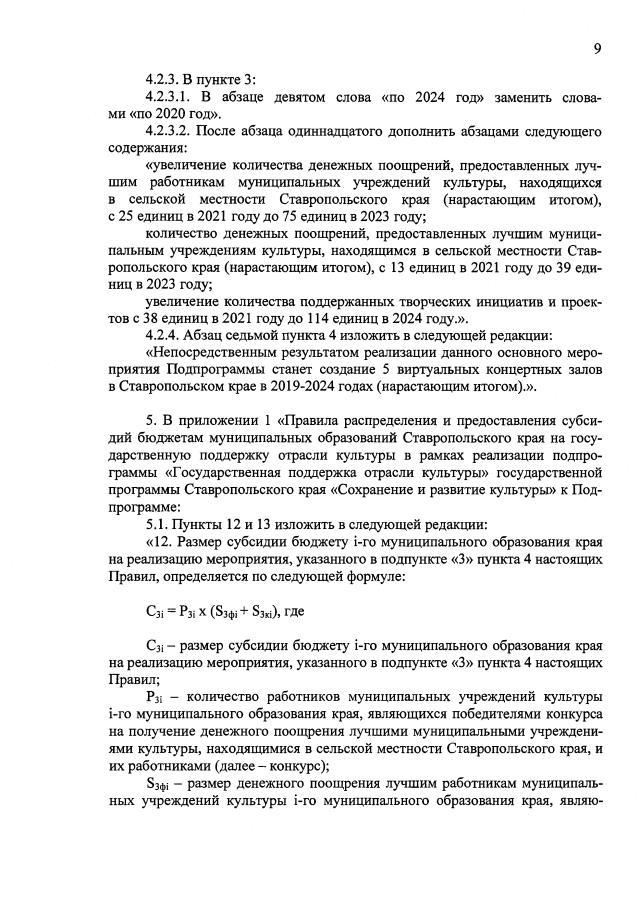 9

4.2.3. В пункте 3:

4.2.3.1. В абзаце девятом слова «по 2024 год» заменить словами «по 2020 год».

4.2.3.2. После абзаца одиннадцатого дополнить абзацами следующего содержания:

«увеличение количества денежных поощрений, предоставленных лучшим работникам муниципальных учреждений культуры, находящихся в сельской местности Ставропольского края (нарастающим итогом), с 25 единиц в 2021 году до 75 единиц в 2023 году;

количество денежных поощрений, предоставленных лучшим муниципальным учреждениям культуры, находящимся в сельской местности Ставропольского края (нарастающим итогом), с 13 единиц в 2021 году до 39 единиц в 2023 году;

увеличение количества поддержанных творческих инициатив и проектов с 38 единиц в 2021 году до 114 единиц в 2024 году.».

4.2.4. Абзац седьмой пункта 4 изложить в следующей редакции:

«Непосредственным результатом реализации данного основного мероприятия Подпрограммы станет создание 5 виртуальных концертных залов в Ставропольском крае в 2019-2024 годах (нарастающим итогом).».

5. В приложении 1 «Правила распределения и предоставления субсидий бюджетам муниципальных образований Ставропольского края на государственную поддержку отрасли культуры в рамках реализации подпрограммы «Государственная поддержка отрасли культуры» государственной программы Ставропольского края «Сохранение и развитие культуры» к Подпрограмме:

5.1. Пункты 12 и 13 изложить в следующей редакции:

«12. Размер субсидии бюджету i-го муниципального образования края на реализацию мероприятия, указанного в подпункте «3» пункта 4 настоящих Правил, определяется по следующей формуле:

$C_{3i} = P_{3i} \times (S_{3фi} + S_{3кi})$, где

$C_{3i}$ – размер субсидии бюджету i-го муниципального образования края на реализацию мероприятия, указанного в подпункте «3» пункта 4 настоящих Правил;

$P_{3i}$ – количество работников муниципальных учреждений культуры i-го муниципального образования края, являющихся победителями конкурса на получение денежного поощрения лучшими муниципальными учреждениями культуры, находящимися в сельской местности Ставропольского края, и их работниками (далее – конкурс);

$S_{3фi}$ – размер денежного поощрения лучшим работникам муниципальных учреждений культуры i-го муниципального образования края, являю-